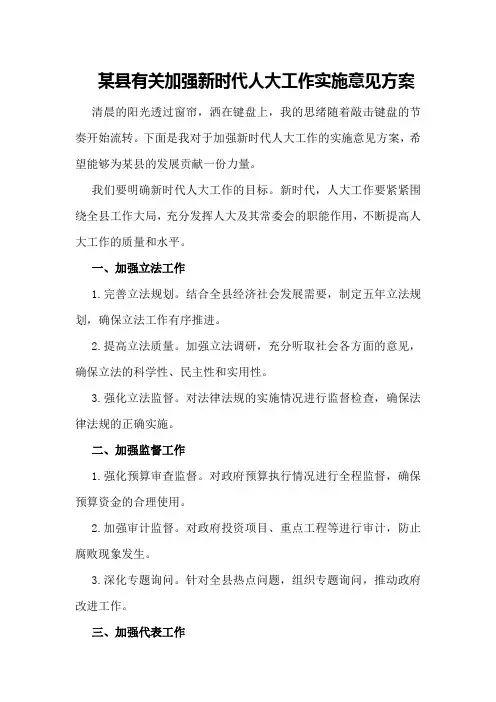 某县有关加强新时代人大工作实施意见方案

清晨的阳光透过窗帘，洒在键盘上，我的思绪随着敲击键盘的节奏开始流转。下面是我对于加强新时代人大工作的实施意见方案，希望能够为某县的发展贡献一份力量。

我们要明确新时代人大工作的目标。新时代，人大工作要紧紧围绕全县工作大局，充分发挥人大及其常委会的职能作用，不断提高人大工作的质量和水平。

一、加强立法工作

1.完善立法规划。结合全县经济社会发展需要，制定五年立法规划，确保立法工作有序推进。

2.提高立法质量。加强立法调研，充分听取社会各方面的意见，确保立法的科学性、民主性和实用性。

3.强化立法监督。对法律法规的实施情况进行监督检查，确保法律法规的正确实施。

二、加强监督工作

1.强化预算审查监督。对政府预算执行情况进行全程监督，确保预算资金的合理使用。

2.加强审计监督。对政府投资项目、重点工程等进行审计，防止腐败现象发生。

3.深化专题询问。针对全县热点问题，组织专题询问，推动政府改进工作。

三、加强代表工作